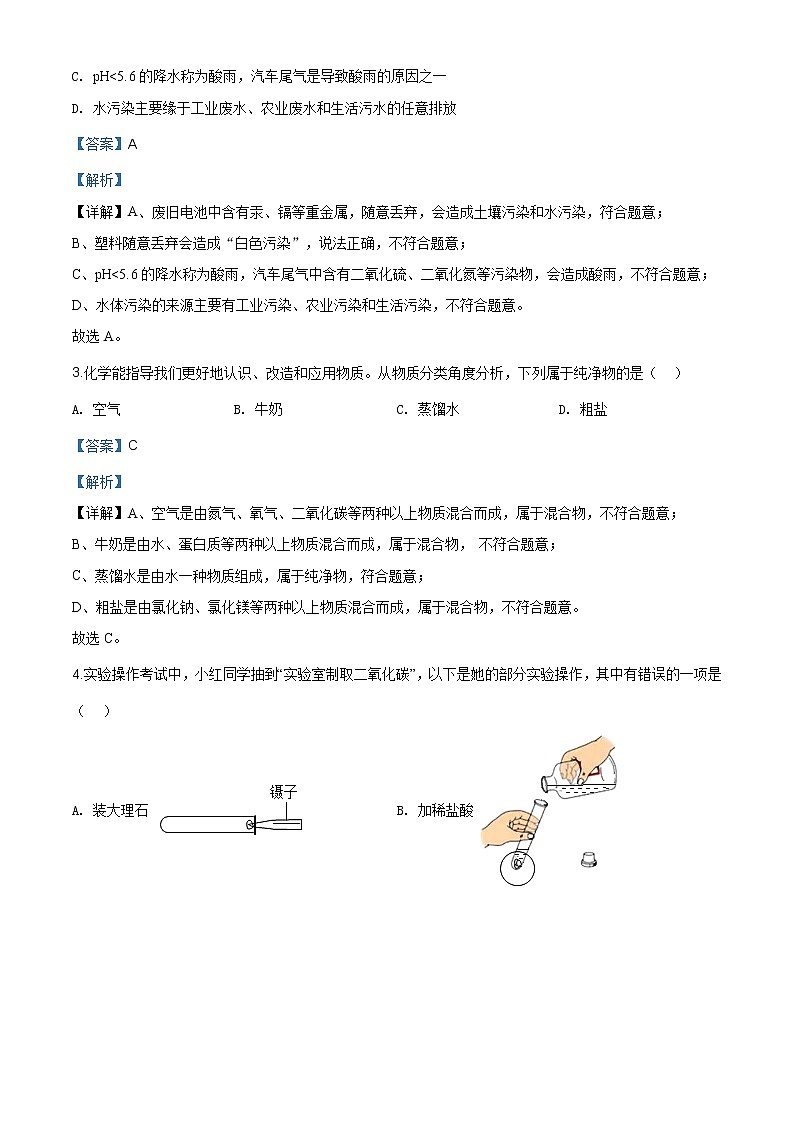 C. pH<5.6 的降水称为酸雨，汽车尾气是导致酸雨的原因之一

D. 水污染主要缘于工业废水、农业废水和生活污水的任意排放

【答案】A

【解析】

【详解】A、废旧电池中含有汞、镉等重金属，随意丢弃，会造成土壤污染和水污染，符合题意；

B、塑料随意丢弃会造成“白色污染”，说法正确，不符合题意；

C、pH<5.6 的降水称为酸雨，汽车尾气中含有二氧化硫、二氧化氮等污染物，会造成酸雨，不符合题意；

D、水体污染的来源主要有工业污染、农业污染和生活污染，不符合题意。

故选 A。

3.化学能指导我们更好地认识、改造和应用物质。从物质分类角度分析，下列属于纯净物的是（　）

A. 空气　　B. 牛奶　　C. 蒸馏水　　D. 粗盐

【答案】C

【解析】

【详解】A、空气是由氮气、氧气、二氧化碳等两种以上物质混合而成，属于混合物，不符合题意；

B、牛奶是由水、蛋白质等两种以上物质混合而成，属于混合物， 不符合题意；

C、蒸馏水是由水一种物质组成，属于纯净物，符合题意；

D、粗盐是由氯化钠、氯化镁等两种以上物质混合而成，属于混合物，不符合题意。

故选 C。

4.实验操作考试中，小红同学抽到“实验室制取二氧化碳”，以下是她的部分实验操作，其中有错误的一项是（　）

A. 装大理石

镊子

B. 加稀盐酸